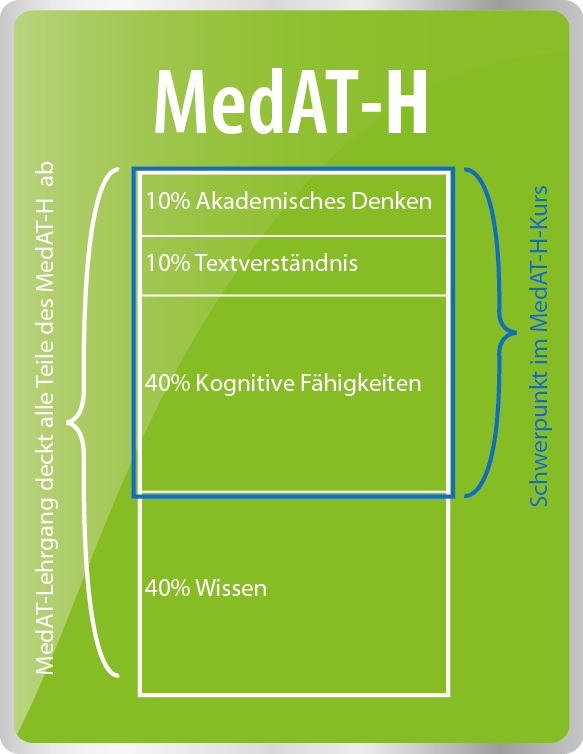 MedAT-H

MedAT-Lehrgang deckt alle Teile des MedAT-H ab

10% Akademisches Denken

10% Textverständnis

40% Kognitive Fähigkeiten

40% Wissen

Schwerpunkt im MedAT-H-Kurs